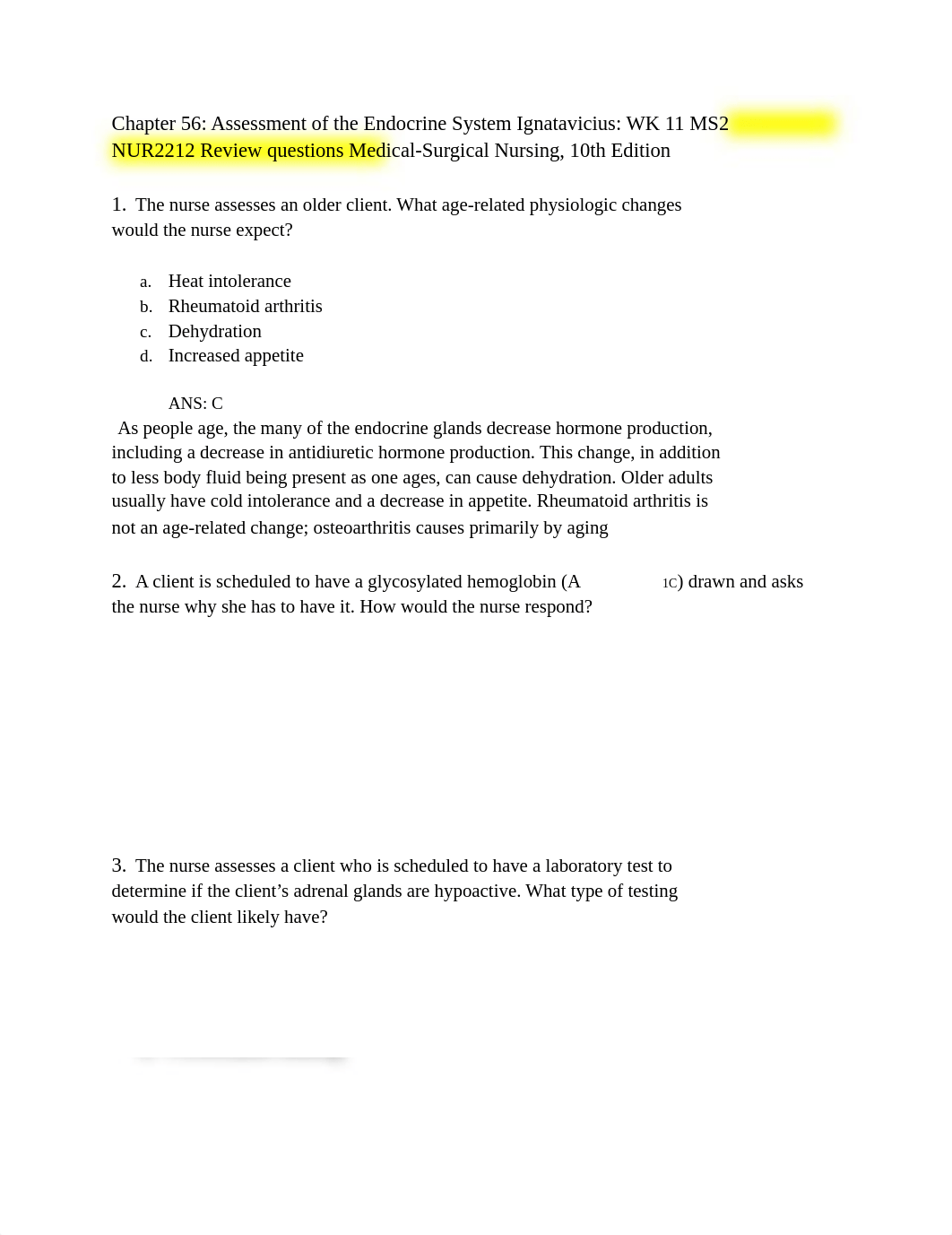 Chapter 56: Assessment of the Endocrine System Ignatavicius: WK 11 MS2 NUR2212 Review questions Medical-Surgical Nursing, 10th Edition

1. The nurse assesses an older client. What age-related physiologic changes would the nurse expect?

a. Heat intolerance
b. Rheumatoid arthritis
c. Dehydration
d. Increased appetite

ANS: C
As people age, the many of the endocrine glands decrease hormone production, including a decrease in antidiuretic hormone production. This change, in addition to less body fluid being present as one ages, can cause dehydration. Older adults usually have cold intolerance and a decrease in appetite. Rheumatoid arthritis is not an age-related change; osteoarthritis causes primarily by aging

2. A client is scheduled to have a glycosylated hemoglobin (A 1C) drawn and asks the nurse why she has to have it. How would the nurse respond?

3. The nurse assesses a client who is scheduled to have a laboratory test to determine if the client's adrenal glands are hypoactive. What type of testing would the client likely have?